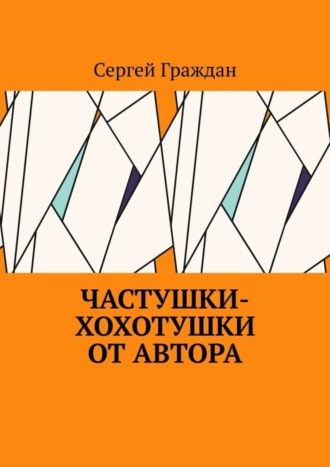 Сергей Граждан

ЧАСТУШКИ-ХОХОТУШКИ ОТ АВТОРА